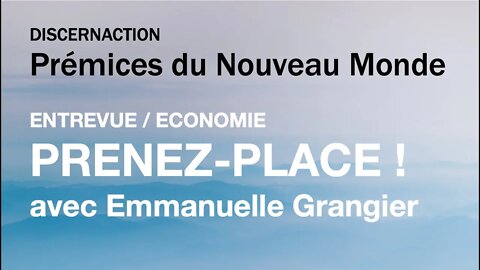 DISCERNACTION
Prémices du Nouveau Monde

ENTREVUE / ECONOMIE
PRENEZ-PLACE !
avec Emmanuelle Grangier